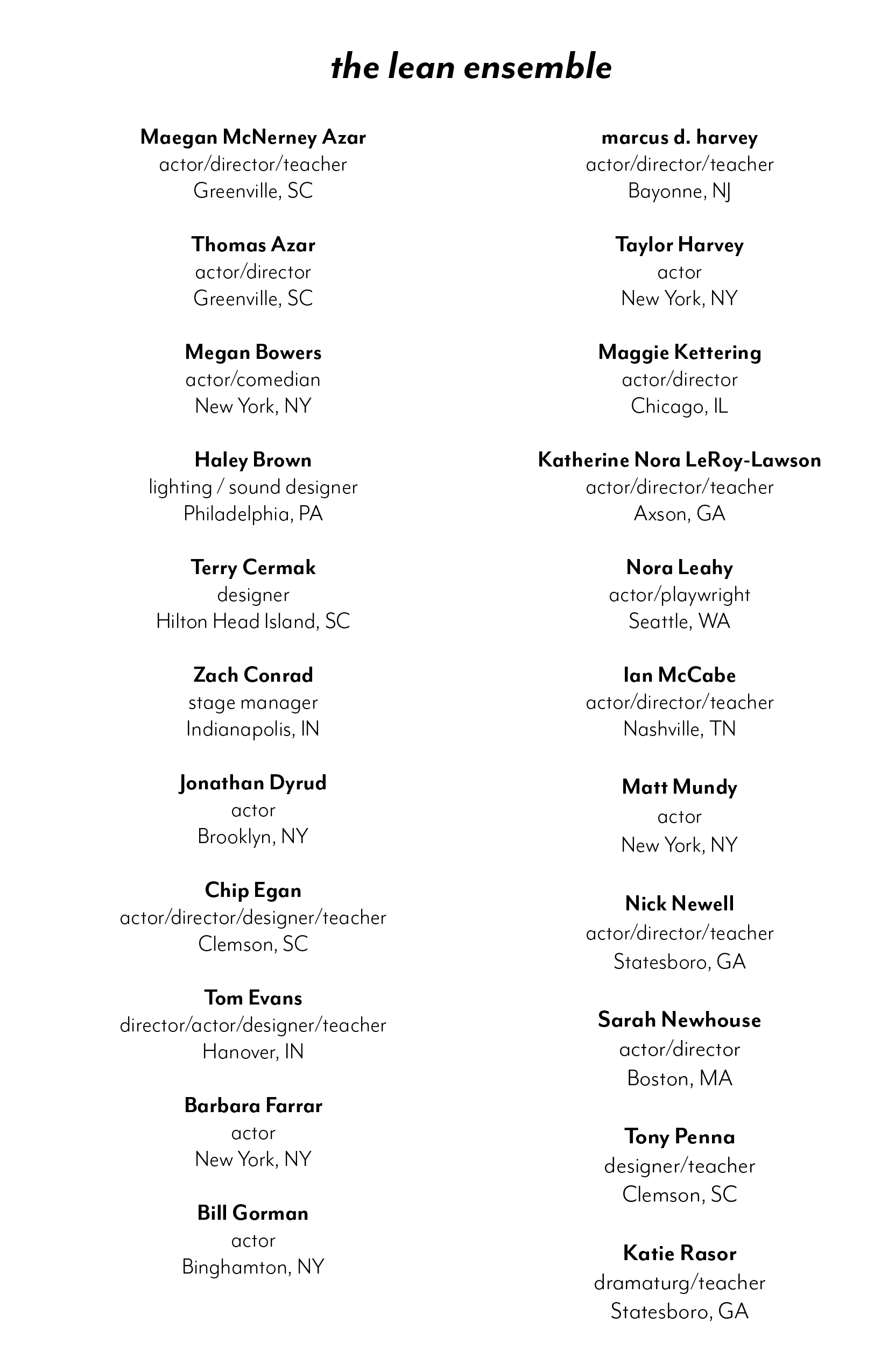 the lean ensemble

Maegan McNerney Azar
actor/director/teacher
Greenville, SC

Thomas Azar
actor/director
Greenville, SC

Megan Bowers
actor/comedian
New York, NY

Haley Brown
lighting / sound designer
Philadelphia, PA

Terry Cermak
designer
Hilton Head Island, SC

Zach Conrad
stage manager
Indianapolis, IN

Jonathan Dyrud
actor
Brooklyn, NY

Chip Egan
actor/director/designer/teacher
Clemson, SC

Tom Evans
director/actor/designer/teacher
Hanover, IN

Barbara Farrar
actor
New York, NY

Bill Gorman
actor
Binghamton, NY

marcus d. harvey
actor/director/teacher
Bayonne, NJ

Taylor Harvey
actor
New York, NY

Maggie Kettering
actor/director
Chicago, IL

Katherine Nora LeRoy-Lawson
actor/director/teacher
Axson, GA

Nora Leahy
actor/playwright
Seattle, WA

Ian McCabe
actor/director/teacher
Nashville, TN

Matt Mundy
actor
New York, NY

Nick Newell
actor/director/teacher
Statesboro, GA

Sarah Newhouse
actor/director
Boston, MA

Tony Penna
designer/teacher
Clemson, SC

Katie Rasor
dramaturg/teacher
Statesboro, GA